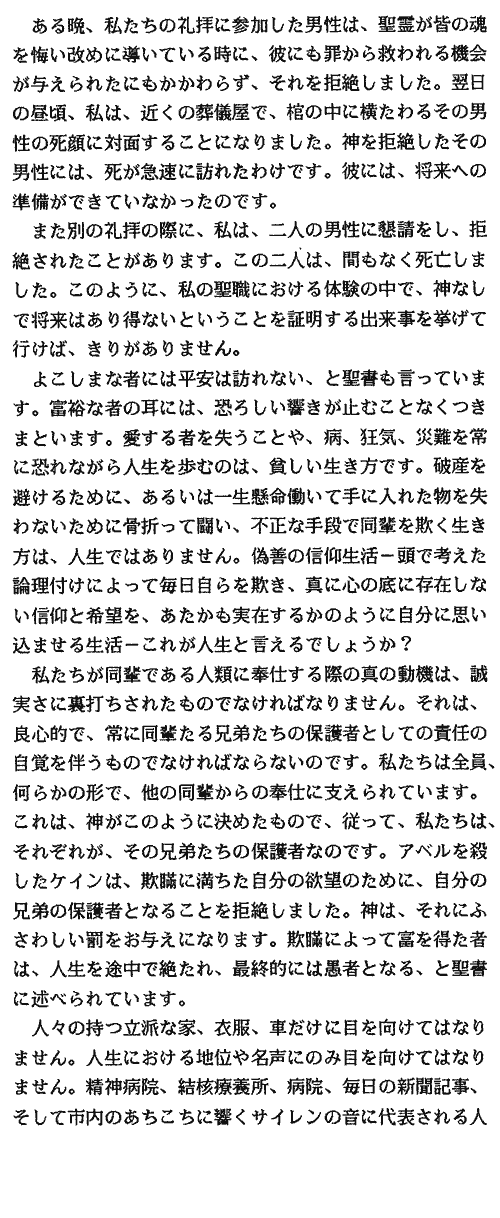 ある晩、私たちの礼拝に参加した男性は、聖霊が皆の魂を悔い改めに導いている時に、彼にも罪から救われる機会が与えられたにもかかわらず、それを拒絶しました。翌日の昼頃、私は、近くの葬儀屋で、棺の中に横たわるその男性の死顔に対面することになりました。神を拒絶したその男性には、死が急速に訪れたわけです。彼には、将来への準備ができていなかったのです。

また別の礼拝の際に、私は、二人の男性に懇請をし、拒絶されたことがあります。この二人は、間もなく死亡しました。このように、私の聖職における体験の中で、神なしで将来はあり得ないということを証明する出来事を挙げて行けば、きりがありません。

よこしまな者には平安は訪れない、と聖書も言っています。富裕な者の耳には、恐ろしい響きが止むことなくつきまといます。愛する者を失うことや、病、狂気、災難を常に恐れながら人生を歩むのは、貧しい生き方です。破産を避けるために、あるいは一生懸命働いて手に入れた物を失わないために骨折って闘い、不正な手段で同輩を欺く生き方は、人生ではありません。偽善の信仰生活－頭で考えた論理付けによって毎日自らを欺き、真に心の底に存在しない信仰と希望を、あたかも実在するかのように自分に思い込ませる生活－これが人生と言えるでしょうか？

私たちが同輩である人類に奉仕する際の真の動機は、誠実さに裏打ちされたものでなければなりません。それは、良心的で、常に同輩たる兄弟たちの保護者としての責任の自覚を伴うものでなければならないのです。私たちは全員、何らかの形で、他の同輩からの奉仕に支えられています。これは、神がこのように決めたもので、従って、私たちは、それぞれが、その兄弟たちの保護者なのです。アベルを殺したケインは、欺瞞に満ちた自分の欲望のために、自分の兄弟の保護者となることを拒絶しました。神は、それにふさわしい罰をお与えになります。欺瞞によって富を得た者は、人生を途中で絶たれ、最終的には愚者となる、と聖書に述べられています。

人々の持つ立派な家、衣服、車だけに目を向けてはなりません。人生における地位や名声にのみ目を向けてはなりません。精神病院、結核療養所、病院、毎日の新聞記事、そして市内のあちこちに響くサイレンの音に代表される人